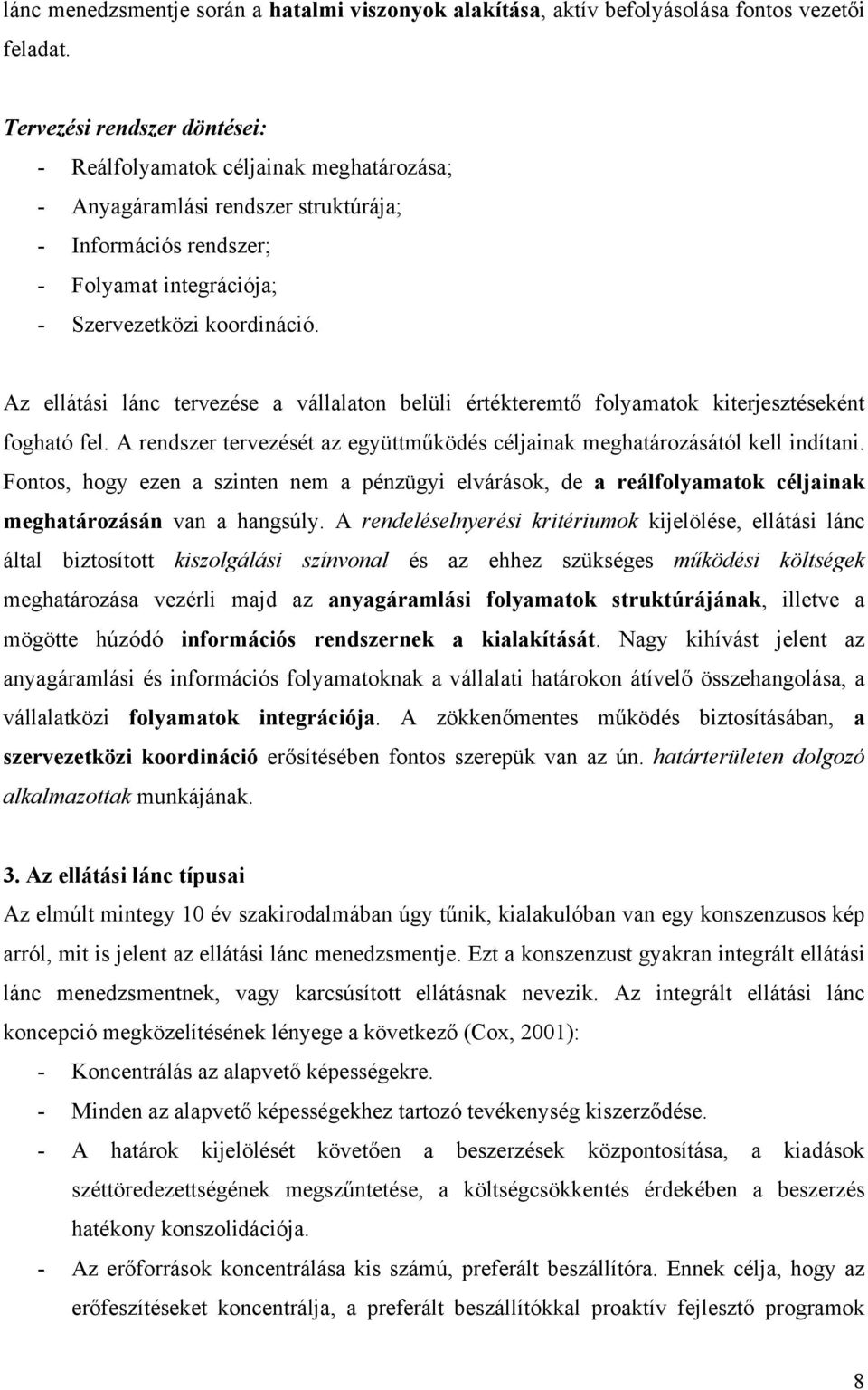 lánc menedzsmentje során a hatalmi viszonyok alakítása, aktív befolyásolása fontos vezetői feladat.

Tervezési rendszer döntései:
- Reálfolyamatok céljainak meghatározása;
- Anyagáramlási rendszer struktúrája;
- Információs rendszer;
- Folyamat integrációja;
- Szervezetközi koordináció.

Az ellátási lánc tervezése a vállalaton belüli értékteremtő folyamatok kiterjesztéseként fogható fel. A rendszer tervezését az együttműködés céljainak meghatározásától kell indítani. Fontos, hogy ezen a szinten nem a pénzügyi elvárások, de a reálfolyamatok céljainak meghatározásán van a hangsúly. A rendeléselnyerési kritériumok kijelölése, ellátási lánc által biztosított kiszolgálási színvonal és az ehhez szükséges működési költségek meghatározása vezérli majd az anyagáramlási folyamatok struktúrájának, illetve a mögötte húzódó információs rendszernek a kialakítását. Nagy kihívást jelent az anyagáramlási és információs folyamatoknak a vállalati határokon átívelő összehangolása, a vállalatközi folyamatok integrációja. A zökkenőmentes működés biztosításában, a szervezetközi koordináció erősítésében fontos szerepük van az ún. határterületen dolgozó alkalmazottak munkájának.

3. Az ellátási lánc típusai
Az elmúlt mintegy 10 év szakirodalmában úgy tűnik, kialakulóban van egy konszenzusos kép arról, mit is jelent az ellátási lánc menedzsmentje. Ezt a konszenzust gyakran integrált ellátási lánc menedzsmentnek, vagy karcsúsított ellátásnak nevezik. Az integrált ellátási lánc koncepció megközelítésének lényege a következő (Cox, 2001):
- Koncentrálás az alapvető képességekre.
- Minden az alapvető képességekhez tartozó tevékenység kiszerződése.
- A határok kijelölését követően a beszerzések központosítása, a kiadások széttöredezettségének megszűntetése, a költségcsökkentés érdekében a beszerzés hatékony konszolidációja.
- Az erőforrások koncentrálása kis számú, preferált beszállítóra. Ennek célja, hogy az erőfeszítéseket koncentrálja, a preferált beszállítókkal proaktív fejlesztő programok

8